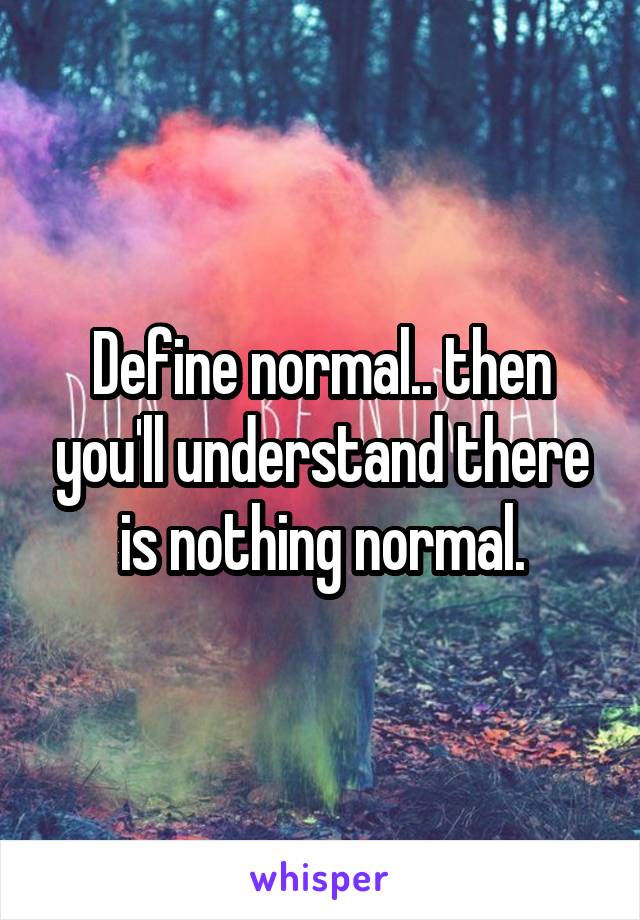 Define normal.. then you'll understand there is nothing normal.

whisper